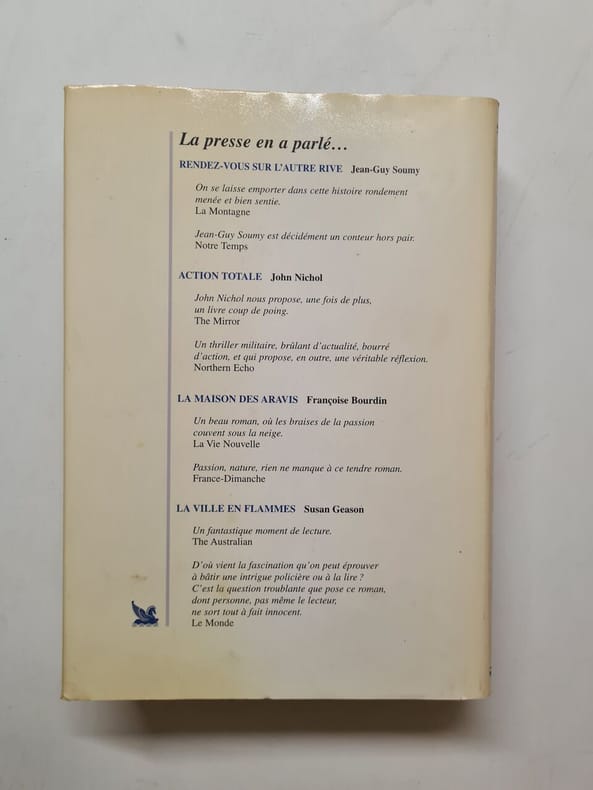 La presse en a parlé…

RENDEZ-VOUS SUR L'AUTRE RIVE Jean-Guy Soumy

On se laisse emporter dans cette histoire rondement menée et bien sentie.
La Montagne

Jean-Guy Soumy est décidément un conteur hors pair.
Notre Temps

ACTION TOTALE John Nichol

John Nichol nous propose, une fois de plus, un livre coup de poing.
The Mirror

Un thriller militaire, brûlant d'actualité, bourré d'action, et qui propose, en outre, une véritable réflexion.
Northern Echo

LA MAISON DES ARAVIS Françoise Bourdin

Un beau roman, où les braises de la passion couvent sous la neige.
La Vie Nouvelle

Passion, nature, rien ne manque à ce tendre roman.
France-Dimanche

LA VILLE EN FLAMMES Susan Geason

Un fantastique moment de lecture.
The Australian

D'où vient la fascination qu'on peut éprouver à bâtir une intrigue policière ou à la lire ? C'est la question troublante que pose ce roman, dont personne, pas même le lecteur, ne sort tout à fait innocent.
Le Monde